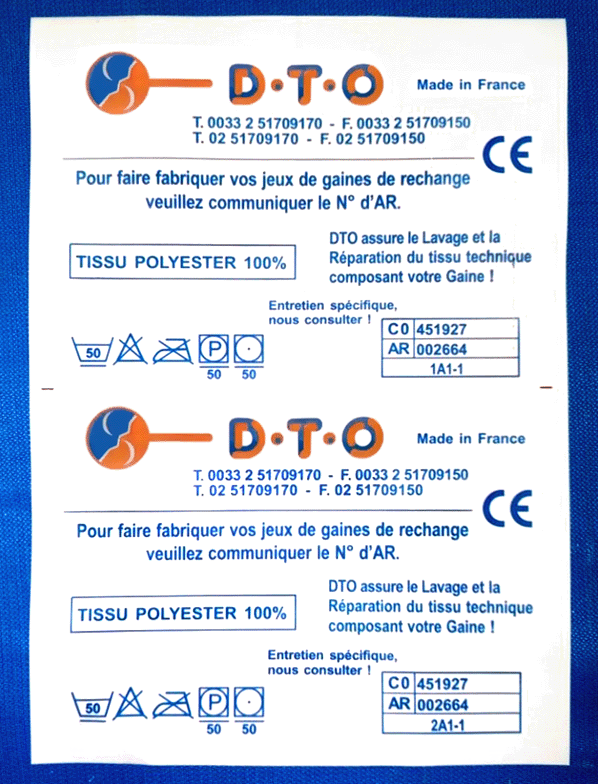 D·T·O
Made in France
T. 0033 2 51709170 - F. 0033 2 51709150
T. 02 51709170 - F. 02 51709150

CE

Pour faire fabriquer vos jeux de gaines de rechange veuillez communiquer le N° d'AR.

TISSU POLYESTER 100%

DTO assure le Lavage et la Réparation du tissu technique composant votre Gaine !

Entretien spécifique, nous consulter !

50
P
50
50

| C0 | 451927 |
|---|---|
| AR | 002664 |
| 1A1-1 | |

D·T·O
Made in France
T. 0033 2 51709170 - F. 0033 2 51709150
T. 02 51709170 - F. 02 51709150

CE

Pour faire fabriquer vos jeux de gaines de rechange veuillez communiquer le N° d'AR.

TISSU POLYESTER 100%

DTO assure le Lavage et la Réparation du tissu technique composant votre Gaine !

Entretien spécifique, nous consulter !

50
P
50
50

| C0 | 451927 |
|---|---|
| AR | 002664 |
| 2A1-1 | |